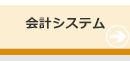 会計システム